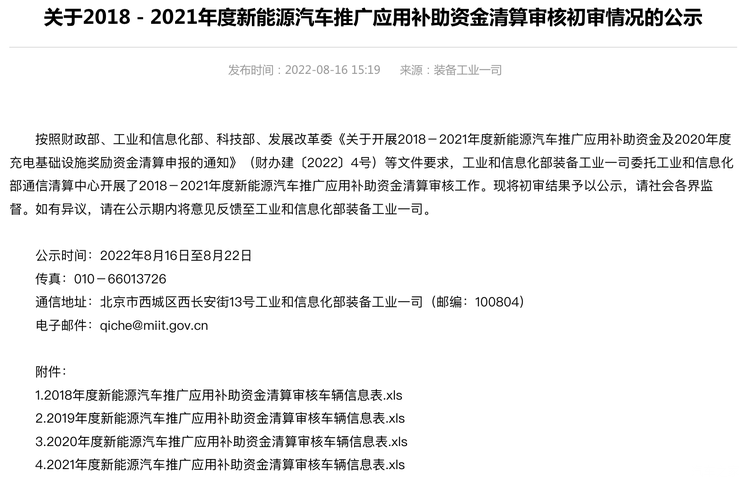 关于2018 - 2021年度新能源汽车推广应用补助资金清算审核初审情况的公示

发布时间：2022-08-16 15:19　来源：装备工业一司

按照财政部、工业和信息化部、科技部、发展改革委《关于开展2018－2021年度新能源汽车推广应用补助资金及2020年度充电基础设施奖励资金清算申报的通知》（财办建〔2022〕4号）等文件要求，工业和信息化部装备工业一司委托工业和信息化部通信清算中心开展了2018－2021年度新能源汽车推广应用补助资金清算审核工作。现将初审结果予以公示，请社会各界监督。如有异议，请在公示期内将意见反馈至工业和信息化部装备工业一司。

公示时间：2022年8月16日至8月22日
传真：010－66013726
通信地址：北京市西城区西长安街13号工业和信息化部装备工业一司（邮编：100804）
电子邮件：qiche@miit.gov.cn

附件：
1.2018年度新能源汽车推广应用补助资金清算审核车辆信息表.xls
2.2019年度新能源汽车推广应用补助资金清算审核车辆信息表.xls
3.2020年度新能源汽车推广应用补助资金清算审核车辆信息表.xls
4.2021年度新能源汽车推广应用补助资金清算审核车辆信息表.xls